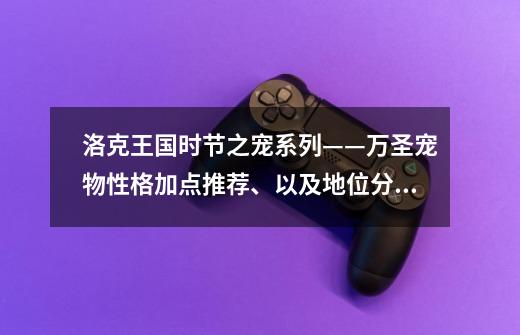 洛克王国时节之宠系列——万圣宠物性格加点推荐、以及地位分...